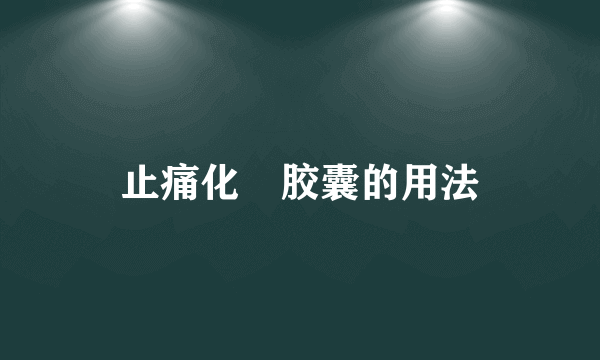 止痛化　胶囊的用法